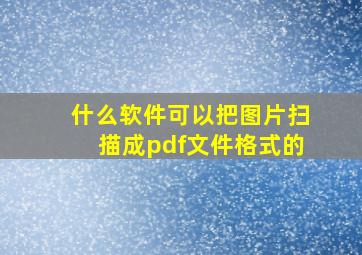 什么软件可以把图片扫描成pdf文件格式的